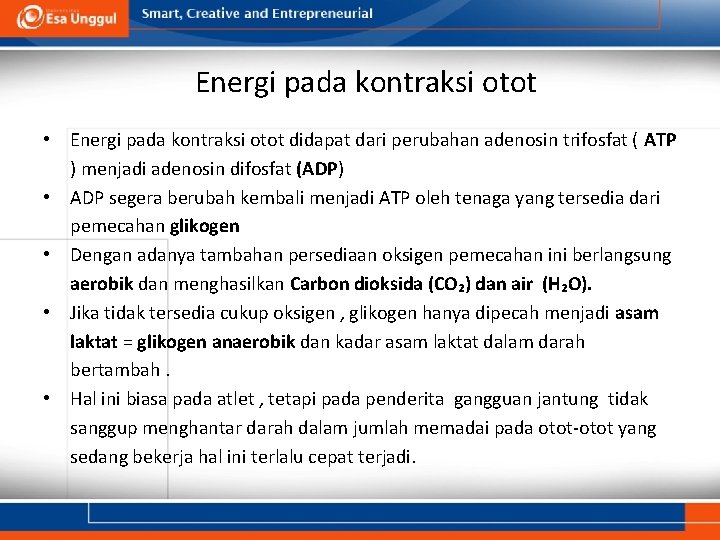 Esa Unggul Smart, Creative and Entrepreneurial

Energi pada kontraksi otot

• Energi pada kontraksi otot didapat dari perubahan adenosin trifosfat ( ATP ) menjadi adenosin difosfat (ADP)
• ADP segera berubah kembali menjadi ATP oleh tenaga yang tersedia dari pemecahan glikogen
• Dengan adanya tambahan persediaan oksigen pemecahan ini berlangsung aerobik dan menghasilkan Carbon dioksida ($CO_2$) dan air ($H_2O$).
• Jika tidak tersedia cukup oksigen , glikogen hanya dipecah menjadi asam laktat = glikogen anaerobik dan kadar asam laktat dalam darah bertambah .
• Hal ini biasa pada atlet , tetapi pada penderita gangguan jantung tidak sanggup menghantar darah dalam jumlah memadai pada otot-otot yang sedang bekerja hal ini terlalu cepat terjadi.